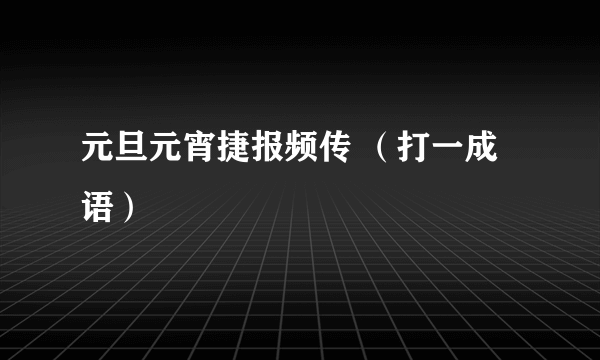 元旦元宵捷报频传 （打一成语）